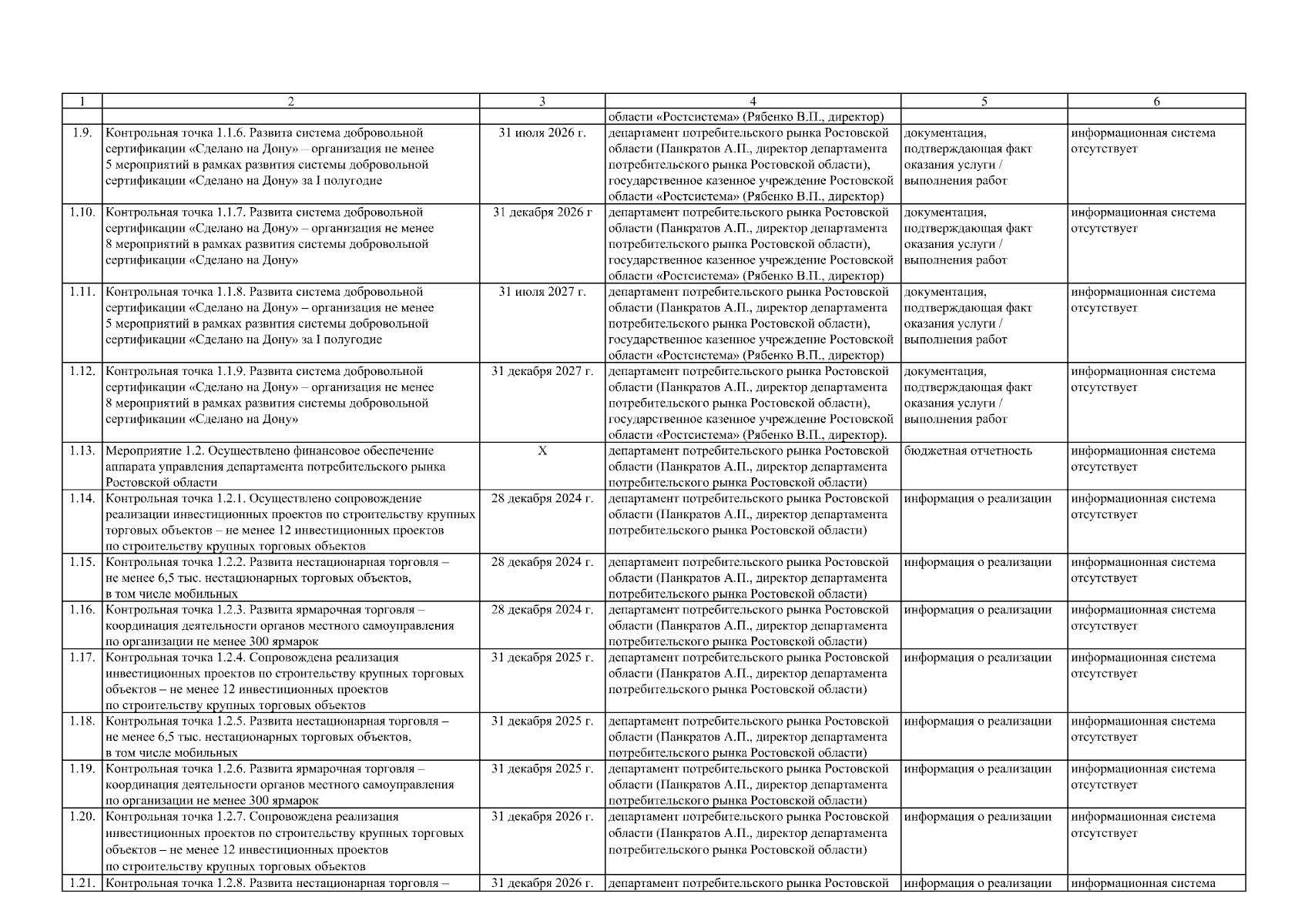 | 1 | 2 | 3 | 4 | 5 | 6 |
|---|---|---|---|---|---|
| | | | области «Ростсистема» (Рябенко В.П., директор) | | |
| 1.9. | Контрольная точка 1.1.6. Развита система добровольной сертификации «Сделано на Дону» – организация не менее 5 мероприятий в рамках развития системы добровольной сертификации «Сделано на Дону» за I полугодие | 31 июля 2026 г. | департамент потребительского рынка Ростовской области (Панкратов А.П., директор департамента потребительского рынка Ростовской области), государственное казенное учреждение Ростовской области «Ростсистема» (Рябенко В.П., директор) | документация, подтверждающая факт оказания услуги / выполнения работ | информационная система отсутствует |
| 1.10. | Контрольная точка 1.1.7. Развита система добровольной сертификации «Сделано на Дону» – организация не менее 8 мероприятий в рамках развития системы добровольной сертификации «Сделано на Дону» | 31 декабря 2026 г | департамент потребительского рынка Ростовской области (Панкратов А.П., директор департамента потребительского рынка Ростовской области), государственное казенное учреждение Ростовской области «Ростсистема» (Рябенко В.П., директор) | документация, подтверждающая факт оказания услуги / выполнения работ | информационная система отсутствует |
| 1.11. | Контрольная точка 1.1.8. Развита система добровольной сертификации «Сделано на Дону» – организация не менее 5 мероприятий в рамках развития системы добровольной сертификации «Сделано на Дону» за I полугодие | 31 июля 2027 г. | департамент потребительского рынка Ростовской области (Панкратов А.П., директор департамента потребительского рынка Ростовской области), государственное казенное учреждение Ростовской области «Ростсистема» (Рябенко В.П., директор) | документация, подтверждающая факт оказания услуги / выполнения работ | информационная система отсутствует |
| 1.12. | Контрольная точка 1.1.9. Развита система добровольной сертификации «Сделано на Дону» – организация не менее 8 мероприятий в рамках развития системы добровольной сертификации «Сделано на Дону» | 31 декабря 2027 г. | департамент потребительского рынка Ростовской области (Панкратов А.П., директор департамента потребительского рынка Ростовской области), государственное казенное учреждение Ростовской области «Ростсистема» (Рябенко В.П., директор). | документация, подтверждающая факт оказания услуги / выполнения работ | информационная система отсутствует |
| 1.13. | Мероприятие 1.2. Осуществлено финансовое обеспечение аппарата управления департамента потребительского рынка Ростовской области | Х | департамент потребительского рынка Ростовской области (Панкратов А.П., директор департамента потребительского рынка Ростовской области) | бюджетная отчетность | информационная система отсутствует |
| 1.14. | Контрольная точка 1.2.1. Осуществлено сопровождение реализации инвестиционных проектов по строительству крупных торговых объектов – не менее 12 инвестиционных проектов по строительству крупных торговых объектов | 28 декабря 2024 г. | департамент потребительского рынка Ростовской области (Панкратов А.П., директор департамента потребительского рынка Ростовской области) | информация о реализации | информационная система отсутствует |
| 1.15. | Контрольная точка 1.2.2. Развита нестационарная торговля – не менее 6,5 тыс. нестационарных торговых объектов, в том числе мобильных | 28 декабря 2024 г. | департамент потребительского рынка Ростовской области (Панкратов А.П., директор департамента потребительского рынка Ростовской области) | информация о реализации | информационная система отсутствует |
| 1.16. | Контрольная точка 1.2.3. Развита ярмарочная торговля – координация деятельности органов местного самоуправления по организации не менее 300 ярмарок | 28 декабря 2024 г. | департамент потребительского рынка Ростовской области (Панкратов А.П., директор департамента потребительского рынка Ростовской области) | информация о реализации | информационная система отсутствует |
| 1.17. | Контрольная точка 1.2.4. Сопровождена реализация инвестиционных проектов по строительству крупных торговых объектов – не менее 12 инвестиционных проектов по строительству крупных торговых объектов | 31 декабря 2025 г. | департамент потребительского рынка Ростовской области (Панкратов А.П., директор департамента потребительского рынка Ростовской области) | информация о реализации | информационная система отсутствует |
| 1.18. | Контрольная точка 1.2.5. Развита нестационарная торговля – не менее 6,5 тыс. нестационарных торговых объектов, в том числе мобильных | 31 декабря 2025 г. | департамент потребительского рынка Ростовской области (Панкратов А.П., директор департамента потребительского рынка Ростовской области) | информация о реализации | информационная система отсутствует |
| 1.19. | Контрольная точка 1.2.6. Развита ярмарочная торговля – координация деятельности органов местного самоуправления по организации не менее 300 ярмарок | 31 декабря 2025 г. | департамент потребительского рынка Ростовской области (Панкратов А.П., директор департамента потребительского рынка Ростовской области) | информация о реализации | информационная система отсутствует |
| 1.20. | Контрольная точка 1.2.7. Сопровождена реализация инвестиционных проектов по строительству крупных торговых объектов – не менее 12 инвестиционных проектов по строительству крупных торговых объектов | 31 декабря 2026 г. | департамент потребительского рынка Ростовской области (Панкратов А.П., директор департамента потребительского рынка Ростовской области) | информация о реализации | информационная система отсутствует |
| 1.21. | Контрольная точка 1.2.8. Развита нестационарная торговля – | 31 декабря 2026 г. | департамент потребительского рынка Ростовской | информация о реализации | информационная система |